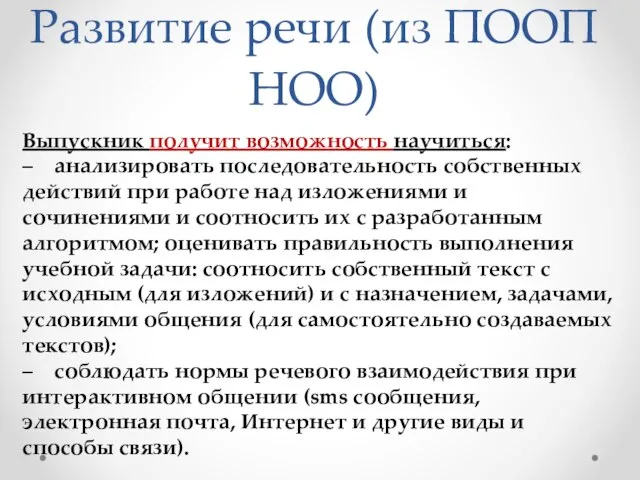 Развитие речи (из ПООП НОО)

Выпускник получит возможность научиться:
– анализировать последовательность собственных действий при работе над изложениями и сочинениями и соотносить их с разработанным алгоритмом; оценивать правильность выполнения учебной задачи: соотносить собственный текст с исходным (для изложений) и с назначением, задачами, условиями общения (для самостоятельно создаваемых текстов);
– соблюдать нормы речевого взаимодействия при интерактивном общении (sms сообщения, электронная почта, Интернет и другие виды и способы связи).